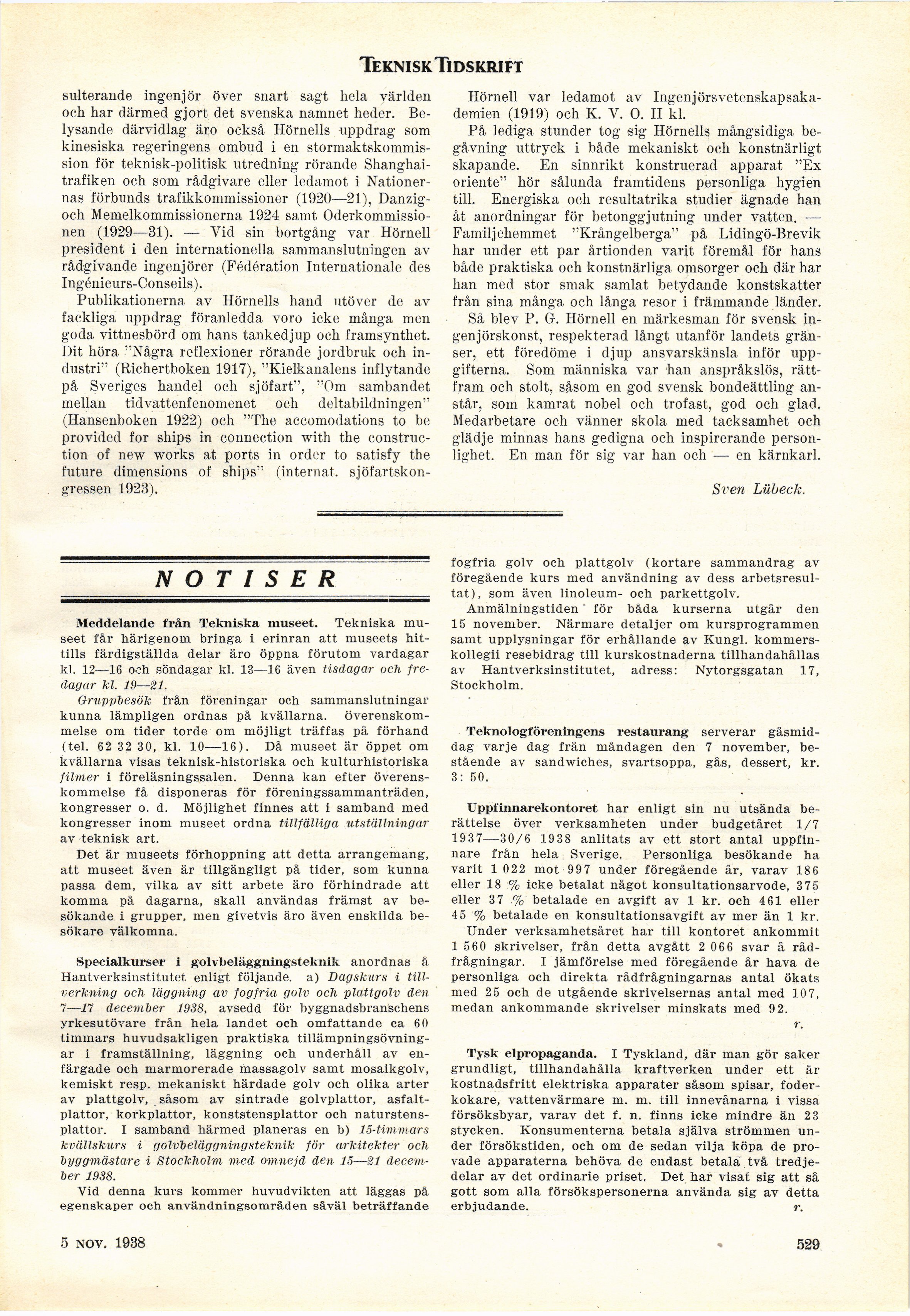 TEKNISK TIDSKRIFT

sulterande ingenjör över snart sagt hela världen och har därmed gjort det svenska namnet heder. Belysande därvidlag äro också Hörnells uppdrag som kinesiska regeringens ombud i en stormaktskommission för teknisk-politisk utredning rörande Shanghaitrafiken och som rådgivare eller ledamot i Nationernas förbunds trafikkommissioner (1920—21), Danzig- och Memelkommissionerna 1924 samt Oderkommissionen (1929—31). — Vid sin bortgång var Hörnell president i den internationella sammanslutningen av rådgivande ingenjörer (Fédération Internationale des Ingénieurs-Conseils).

Publikationerna av Hörnells hand utöver de av fackliga uppdrag föranledda voro icke många men goda vittnesbörd om hans tankedjup och framsynthet. Dit höra "Några reflexioner rörande jordbruk och industri" (Richertboken 1917), "Kielkanalens inflytande på Sveriges handel och sjöfart", "Om sambandet mellan tidvattenfenomenet och deltabildningen" (Hansenboken 1922) och "The accomodations to be provided for ships in connection with the construction of new works at ports in order to satisfy the future dimensions of ships" (internat. sjöfartskongressen 1923).

Hörnell var ledamot av Ingenjörsvetenskapsakademien (1919) och K. V. O. II kl.

På lediga stunder tog sig Hörnells mångsidiga begåvning uttryck i både mekaniskt och konstnärligt skapande. En sinnrikt konstruerad apparat "Ex oriente" hör sålunda framtidens personliga hygien till. Energiska och resultatrika studier ägnade han åt anordningar för betonggjutning under vatten. — Familjehemmet "Krångelberga" på Lidingö-Brevik har under ett par årtionden varit föremål för hans både praktiska och konstnärliga omsorger och där har han med stor smak samlat betydande konstskatter från sina många och långa resor i främmande länder.

Så blev P. G. Hörnell en märkesman för svensk ingenjörskonst, respekterad långt utanför landets gränser, ett föredöme i djup ansvarskänsla inför uppgifterna. Som människa var han anspråkslös, rättfram och stolt, såsom en god svensk bondeättling anstår, som kamrat nobel och trofast, god och glad. Medarbetare och vänner skola med tacksamhet och glädje minnas hans gedigna och inspirerande personlighet. En man för sig var han och — en kärnkarl.

Sven Lübeck.

NOTISER

Meddelande från Tekniska museet. Tekniska museet får härigenom bringa i erinran att museets hittills färdigställda delar äro öppna förutom vardagar kl. 12—16 och söndagar kl. 13—16 även tisdagar och fredagar kl. 19—21.

Gruppbesök från föreningar och sammanslutningar kunna lämpligen ordnas på kvällarna. Överenskommelse om tider torde om möjligt träffas på förhand (tel. 62 32 30, kl. 10—16). Då museet är öppet om kvällarna visas teknisk-historiska och kulturhistoriska filmer i föreläsningssalen. Denna kan efter överenskommelse få disponeras för föreningssammanträden, kongresser o. d. Möjlighet finnes att i samband med kongresser inom museet ordna tillfälliga utställningar av teknisk art.

Det är museets förhoppning att detta arrangemang, att museet även är tillgängligt på tider, som kunna passa dem, vilka av sitt arbete äro förhindrade att komma på dagarna, skall användas främst av besökande i grupper, men givetvis äro även enskilda besökare välkomna.

Specialkurser i golvbeläggningsteknik anordnas å Hantverksinstitutet enligt följande. a) Dagskurs i tillverkning och läggning av fogfria golv och plattgolv den 7—17 december 1938, avsedd för byggnadsbranschens yrkesutövare från hela landet och omfattande ca 60 timmars huvudsakligen praktiska tillämpningsövningar i framställning, läggning och underhåll av enfärgade och marmorerade massagolv samt mosaikgolv, kemiskt resp. mekaniskt härdade golv och olika arter av plattgolv, såsom av sintrade golvplattor, asfaltplattor, korkplattor, konststensplattor och naturstensplattor. I samband härmed planeras en b) 15-timmars kvällskurs i golvbeläggningsteknik för arkitekter och byggmästare i Stockholm med omnejd den 15—21 december 1938.

Vid denna kurs kommer huvudvikten att läggas på egenskaper och användningsområden såväl beträffande fogfria golv och plattgolv (kortare sammandrag av föregående kurs med användning av dess arbetsresultat), som även linoleum- och parkettgolv.

Anmälningstiden för båda kurserna utgår den 15 november. Närmare detaljer om kursprogrammen samt upplysningar för erhållande av Kungl. kommerskollegii resebidrag till kurskostnaderna tillhandahållas av Hantverksinstitutet, adress: Nytorgsgatan 17, Stockholm.

Teknologföreningens restaurang serverar gåsmiddag varje dag från måndagen den 7 november, bestående av sandwiches, svartsoppa, gås, dessert, kr. 3: 50.

Uppfinnarekontoret har enligt sin nu utsända berättelse över verksamheten under budgetåret 1/7 1937—30/6 1938 anlitats av ett stort antal uppfinnare från hela Sverige. Personliga besökande ha varit 1 022 mot 997 under föregående år, varav 186 eller 18 % icke betalat något konsultationsarvode, 375 eller 37 % betalade en avgift av 1 kr. och 461 eller 45 % betalade en konsultationsavgift av mer än 1 kr.

Under verksamhetsåret har till kontoret ankommit 1 560 skrivelser, från detta avgått 2 066 svar å rådfrågningar. I jämförelse med föregående år hava de personliga och direkta rådfrågningarnas antal ökats med 25 och de utgående skrivelsernas antal med 107, medan ankommande skrivelser minskats med 92.

r.

Tysk elpropaganda. I Tyskland, där man gör saker grundligt, tillhandahålla kraftverken under ett år kostnadsfritt elektriska apparater såsom spisar, foderkokare, vattenvärmare m. m. till innevånarna i vissa försöksbyar, varav det f. n. finns icke mindre än 23 stycken. Konsumenterna betala själva strömmen under försökstiden, och om de sedan vilja köpa de provade apparaterna behöva de endast betala två tredjedelar av det ordinarie priset. Det har visat sig att så gott som alla försökspersonerna använda sig av detta erbjudande.

r.

5 NOV. 1938

529